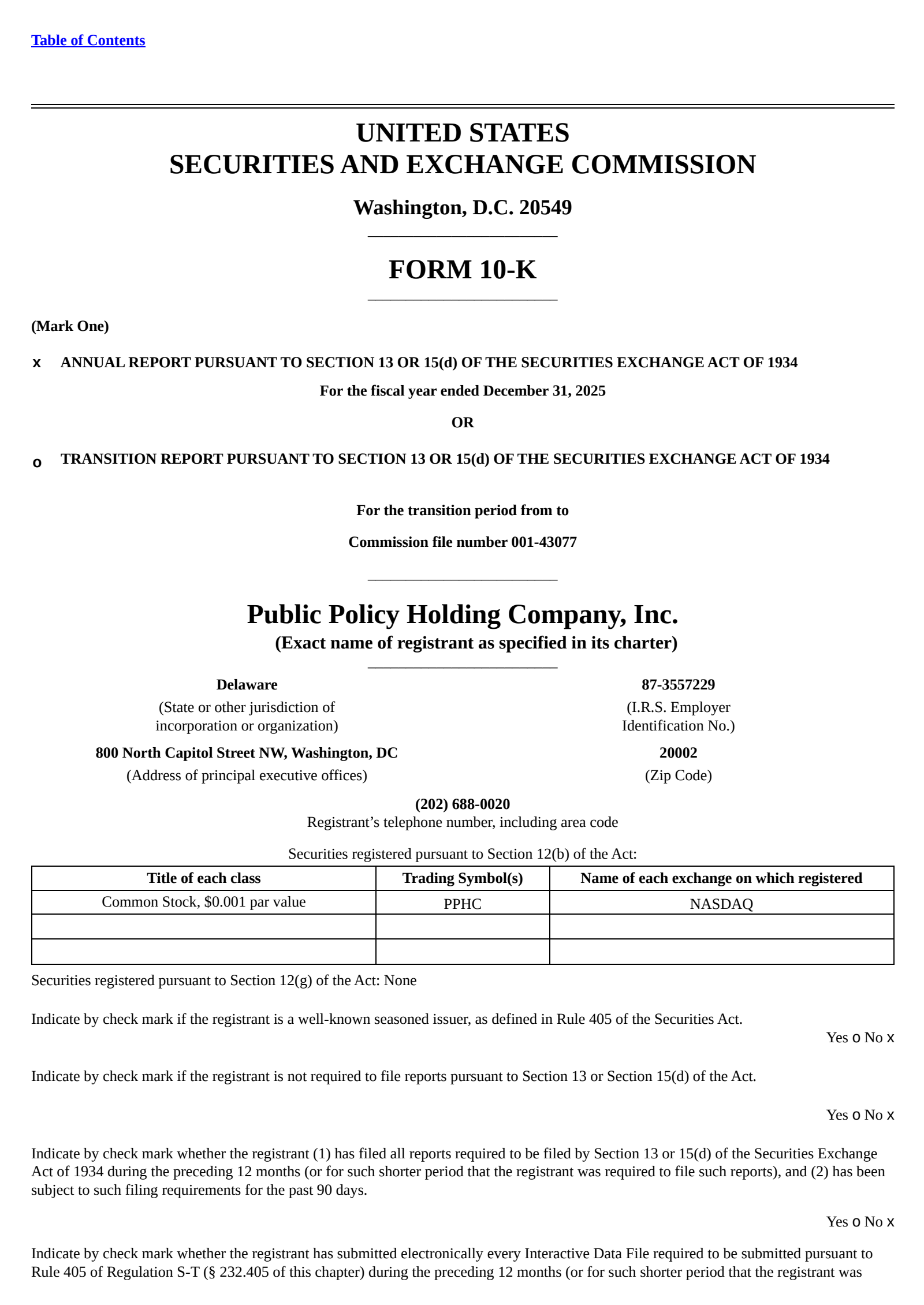 Table of Contents

UNITED STATES
SECURITIES AND EXCHANGE COMMISSION

Washington, D.C. 20549

FORM 10-K

(Mark One)

x ANNUAL REPORT PURSUANT TO SECTION 13 OR 15(d) OF THE SECURITIES EXCHANGE ACT OF 1934

For the fiscal year ended December 31, 2025

OR

o TRANSITION REPORT PURSUANT TO SECTION 13 OR 15(d) OF THE SECURITIES EXCHANGE ACT OF 1934

For the transition period from to

Commission file number 001-43077

Public Policy Holding Company, Inc.
(Exact name of registrant as specified in its charter)

Delaware
(State or other jurisdiction of incorporation or organization)

87-3557229
(I.R.S. Employer Identification No.)

800 North Capitol Street NW, Washington, DC
(Address of principal executive offices)

20002
(Zip Code)

(202) 688-0020
Registrant's telephone number, including area code

Securities registered pursuant to Section 12(b) of the Act:

| Title of each class | Trading Symbol(s) | Name of each exchange on which registered |
|---|---|---|
| Common Stock, $0.001 par value | PPHC | NASDAQ |
| | | |
| | | |

Securities registered pursuant to Section 12(g) of the Act: None

Indicate by check mark if the registrant is a well-known seasoned issuer, as defined in Rule 405 of the Securities Act.

Yes o No x

Indicate by check mark if the registrant is not required to file reports pursuant to Section 13 or Section 15(d) of the Act.

Yes o No x

Indicate by check mark whether the registrant (1) has filed all reports required to be filed by Section 13 or 15(d) of the Securities Exchange Act of 1934 during the preceding 12 months (or for such shorter period that the registrant was required to file such reports), and (2) has been subject to such filing requirements for the past 90 days.

Yes o No x

Indicate by check mark whether the registrant has submitted electronically every Interactive Data File required to be submitted pursuant to Rule 405 of Regulation S-T (§ 232.405 of this chapter) during the preceding 12 months (or for such shorter period that the registrant was